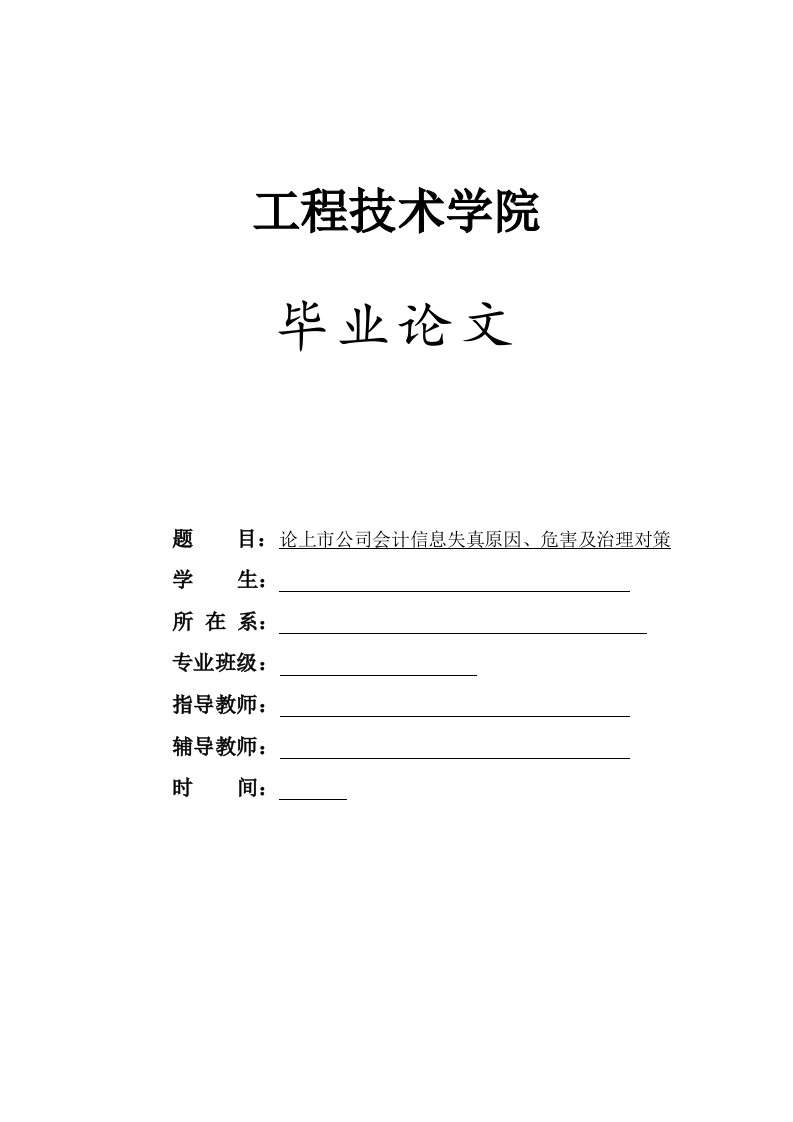 工程技术学院

毕业论文

题　　目：论上市公司会计信息失真原因、危害及治理对策

学　　生：

所 在 系：

专业班级：

指导教师：

辅导教师：

时　　间：